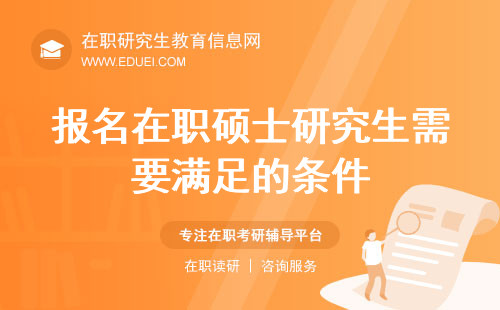 在职研究生教育信息网
WWW.EDUEI.COM

报名在职硕士研究生需要满足的条件

专注在职考研辅导平台

在职读研 | 咨询服务